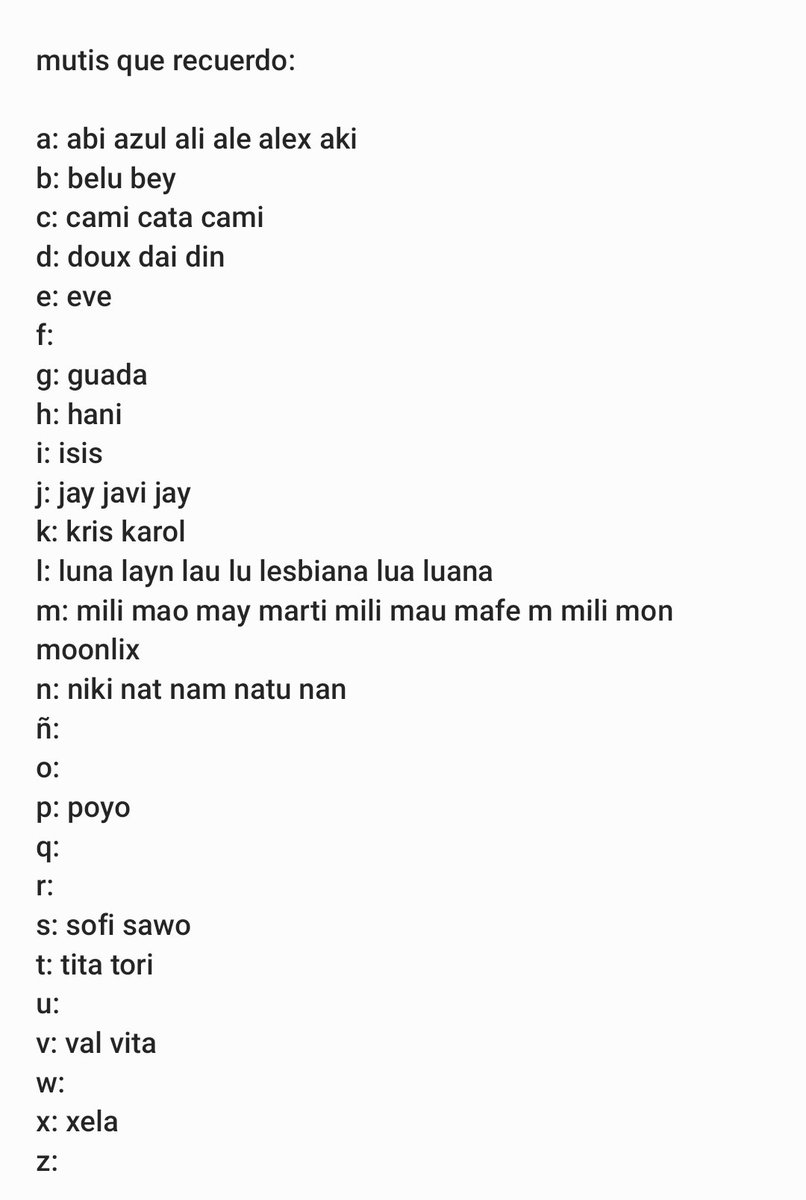 mutis que recuerdo:

a: abi azul ali ale alex aki
b: belu bey
c: cami cata cami
d: doux dai din
e: eve
f:
g: guada
h: hani
i: isis
j: jay javi jay
k: kris karol
l: luna layn lau lu lesbiana lua luana
m: mili mao may marti mili mau mafe m mili mon moonlix
n: niki nat nam natu nan
ñ:
o:
p: poyo
q:
r:
s: sofi sawo
t: tita tori
u:
v: val vita
w:
x: xela
z: